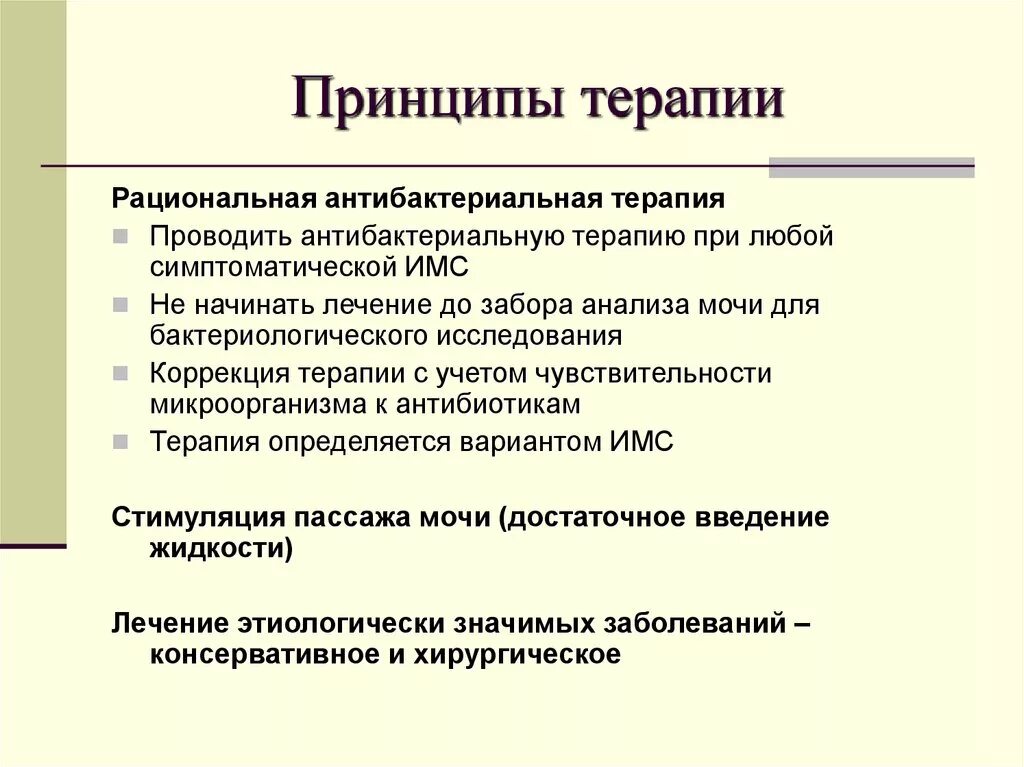 Принципы терапии

Рациональная антибактериальная терапия

Проводить антибактериальную терапию при любой симптоматической ИМС

Не начинать лечение до забора анализа мочи для бактериологического исследования

Коррекция терапии с учетом чувствительности микроорганизма к антибиотикам

Терапия определяется вариантом ИМС

Стимуляция пассажа мочи (достаточное введение жидкости)

Лечение этиологически значимых заболеваний – консервативное и хирургическое